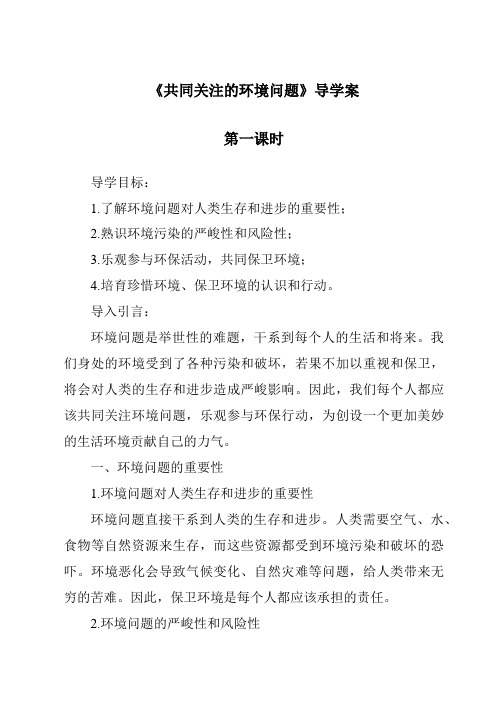 《共同关注的环境问题》导学案

第一课时

导学目标：

1.了解环境问题对人类生存和进步的重要性；

2.熟识环境污染的严峻性和风险性；

3.乐观参与环保活动，共同保卫环境；

4.培育珍惜环境、保卫环境的认识和行动。

导入引言：

环境问题是举世性的难题，干系到每个人的生活和将来。我们身处的环境受到了各种污染和破坏，若果不加以重视和保卫，将会对人类的生存和进步造成严峻影响。因此，我们每个人都应该共同关注环境问题，乐观参与环保行动，为创设一个更加美妙的生活环境贡献自己的力气。

一、环境问题的重要性

1.环境问题对人类生存和进步的重要性

环境问题直接干系到人类的生存和进步。人类需要空气、水、食物等自然资源来生存，而这些资源都受到环境污染和破坏的恐吓。环境恶化会导致气候变化、自然灾难等问题，给人类带来无穷的苦难。因此，保卫环境是每个人都应该承担的责任。

2.环境问题的严峻性和风险性